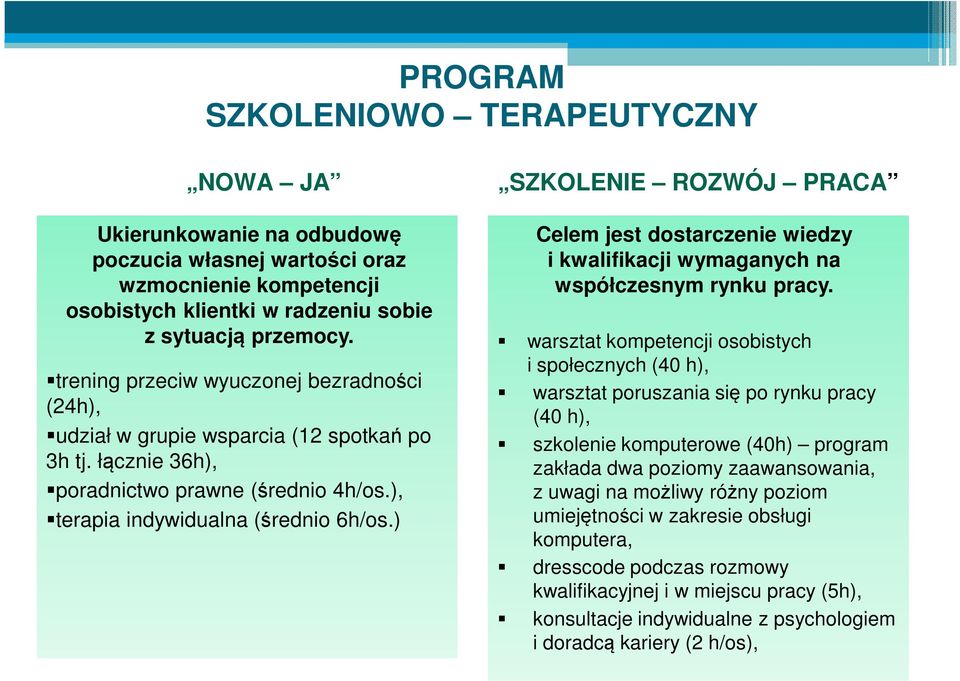 PROGRAM
SZKOLENIOWO – TERAPEUTYCZNY

„NOWA – JA”

Ukierunkowanie na odbudowę poczucia własnej wartości oraz wzmocnienie kompetencji osobistych klientki w radzeniu sobie z sytuacją przemocy.

▪trening przeciw wyuczonej bezradności (24h),
▪udział w grupie wsparcia (12 spotkań po 3h tj. łącznie 36h),
▪poradnictwo prawne (średnio 4h/os.),
▪terapia indywidualna (średnio 6h/os.)

„SZKOLENIE – ROZWÓJ – PRACA”

Celem jest dostarczenie wiedzy i kwalifikacji wymaganych na współczesnym rynku pracy.

▪ warsztat kompetencji osobistych i społecznych (40 h),
▪ warsztat poruszania się po rynku pracy (40 h),
▪ szkolenie komputerowe (40h) – program zakłada dwa poziomy zaawansowania, z uwagi na możliwy różny poziom umiejętności w zakresie obsługi komputera,
▪ dresscode podczas rozmowy kwalifikacyjnej i w miejscu pracy (5h),
▪ konsultacje indywidualne z psychologiem i doradcą kariery (2 h/os),